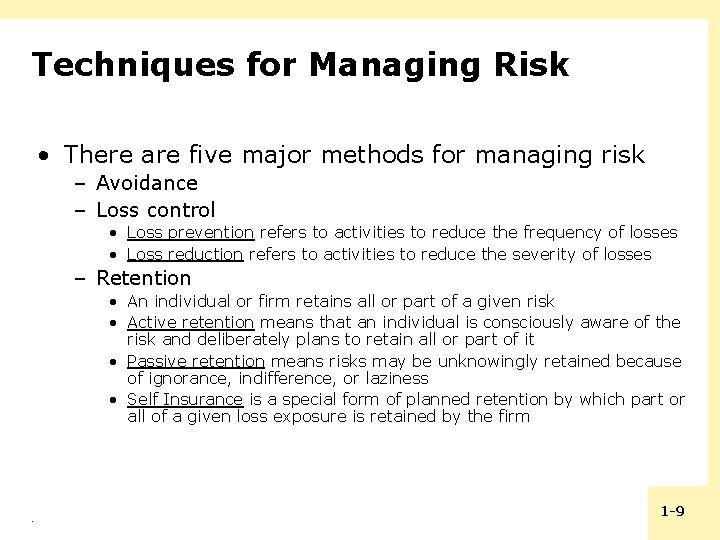 Techniques for Managing Risk

• There are five major methods for managing risk
– Avoidance
– Loss control
• Loss prevention refers to activities to reduce the frequency of losses
• Loss reduction refers to activities to reduce the severity of losses
– Retention
• An individual or firm retains all or part of a given risk
• Active retention means that an individual is consciously aware of the risk and deliberately plans to retain all or part of it
• Passive retention means risks may be unknowingly retained because of ignorance, indifference, or laziness
• Self Insurance is a special form of planned retention by which part or all of a given loss exposure is retained by the firm

1-9